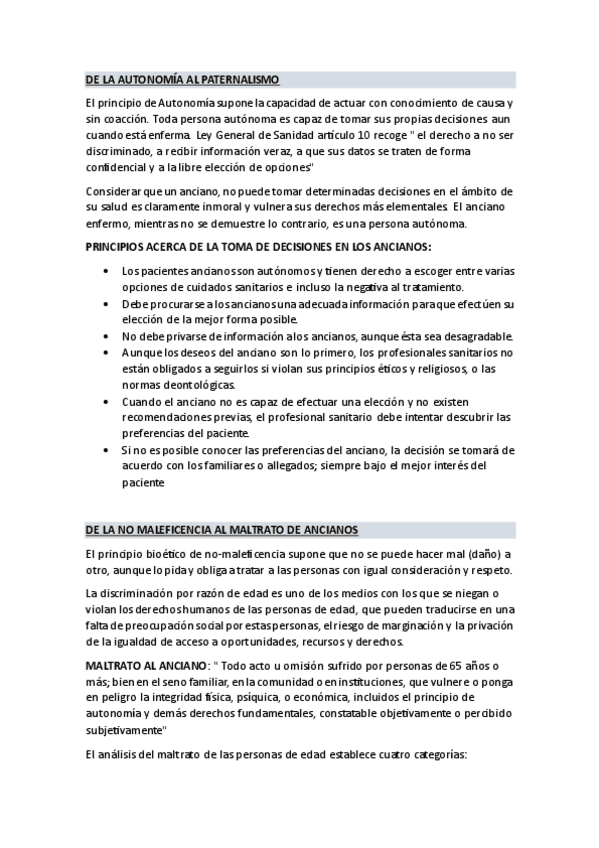 DE LA AUTONOMÍA AL PATERNALISMO

El principio de Autonomía supone la capacidad de actuar con conocimiento de causa y sin coacción. Toda persona autónoma es capaz de tomar sus propias decisiones aun cuando está enferma. Ley General de Sanidad artículo 10 recoge " el derecho a no ser discriminado, a recibir información veraz, a que sus datos se traten de forma confidencial y a la libre elección de opciones"

Considerar que un anciano, no puede tomar determinadas decisiones en el ámbito de su salud es claramente inmoral y vulnera sus derechos más elementales. El anciano enfermo, mientras no se demuestre lo contrario, es una persona autónoma.

PRINCIPIOS ACERCA DE LA TOMA DE DECISIONES EN LOS ANCIANOS:

• Los pacientes ancianos son autónomos y tienen derecho a escoger entre varias opciones de cuidados sanitarios e incluso la negativa al tratamiento.
• Debe procurarse a los ancianos una adecuada información para que efectúen su elección de la mejor forma posible.
• No debe privarse de información a los ancianos, aunque ésta sea desagradable.
• Aunque los deseos del anciano son lo primero, los profesionales sanitarios no están obligados a seguirlos si violan sus principios éticos y religiosos, o las normas deontológicas.
• Cuando el anciano no es capaz de efectuar una elección y no existen recomendaciones previas, el profesional sanitario debe intentar descubrir las preferencias del paciente.
• Si no es posible conocer las preferencias del anciano, la decisión se tomará de acuerdo con los familiares o allegados; siempre bajo el mejor interés del paciente

DE LA NO MALEFICENCIA AL MALTRATO DE ANCIANOS

El principio bioético de no-maleficencia supone que no se puede hacer mal (daño) a otro, aunque lo pida y obliga a tratar a las personas con igual consideración y respeto.

La discriminación por razón de edad es uno de los medios con los que se niegan o violan los derechos humanos de las personas de edad, que pueden traducirse en una falta de preocupación social por estas personas, el riesgo de marginación y la privación de la igualdad de acceso a oportunidades, recursos y derechos.

MALTRATO AL ANCIANO: " Todo acto u omisión sufrido por personas de 65 años o más; bien en el seno familiar, en la comunidad o en instituciones, que vulnere o ponga en peligro la integridad física, psíquica, o económica, incluidos el principio de autonomía y demás derechos fundamentales, constatable objetivamente o percibido subjetivamente"

El análisis del maltrato de las personas de edad establece cuatro categorías: